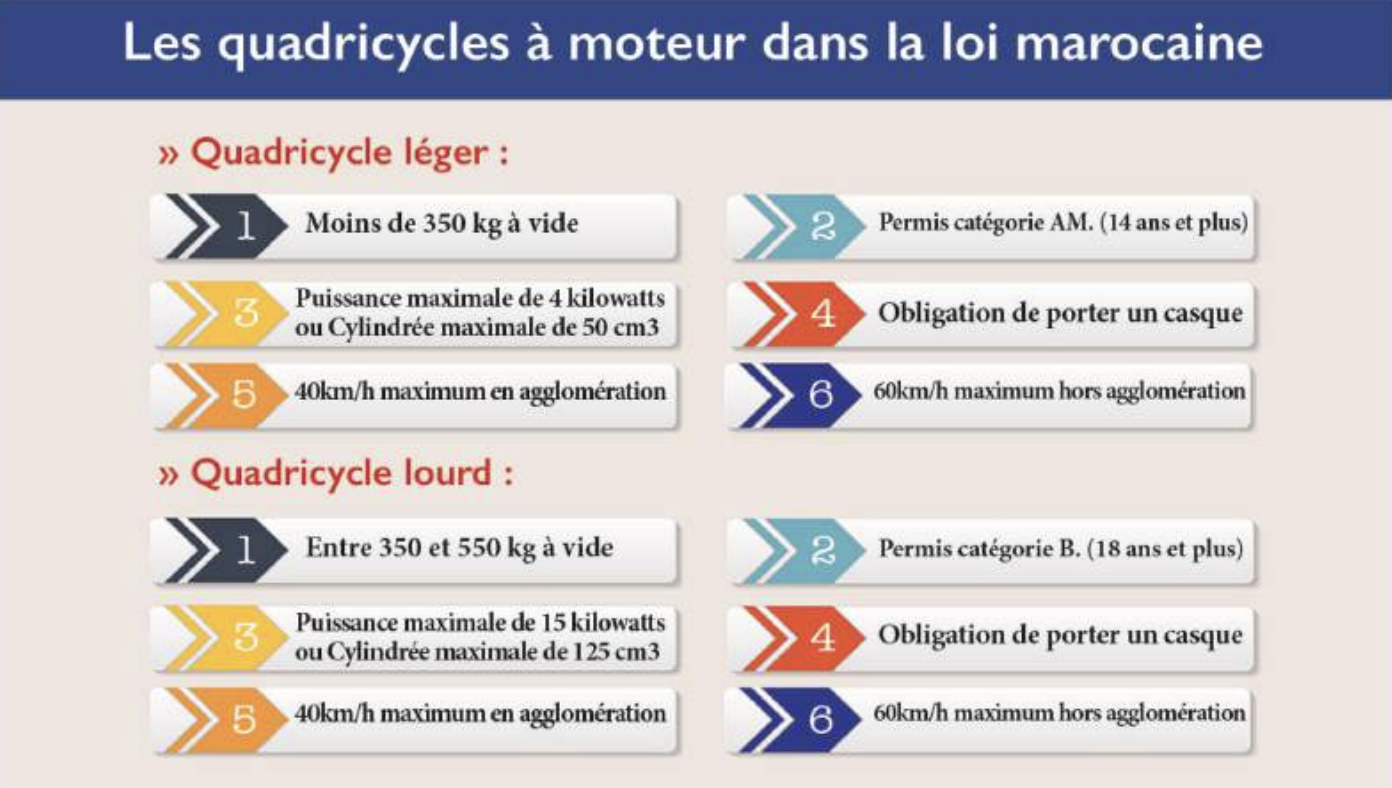 Les quadricycles à moteur dans la loi marocaine

» Quadricycle léger :

1 Moins de 350 kg à vide

2 Permis catégorie AM. (14 ans et plus)

3 Puissance maximale de 4 kilowatts ou Cylindrée maximale de 50 cm3

4 Obligation de porter un casque

5 40km/h maximum en agglomération

6 60km/h maximum hors agglomération

» Quadricycle lourd :

1 Entre 350 et 550 kg à vide

2 Permis catégorie B. (18 ans et plus)

3 Puissance maximale de 15 kilowatts ou Cylindrée maximale de 125 cm3

4 Obligation de porter un casque

5 40km/h maximum en agglomération

6 60km/h maximum hors agglomération